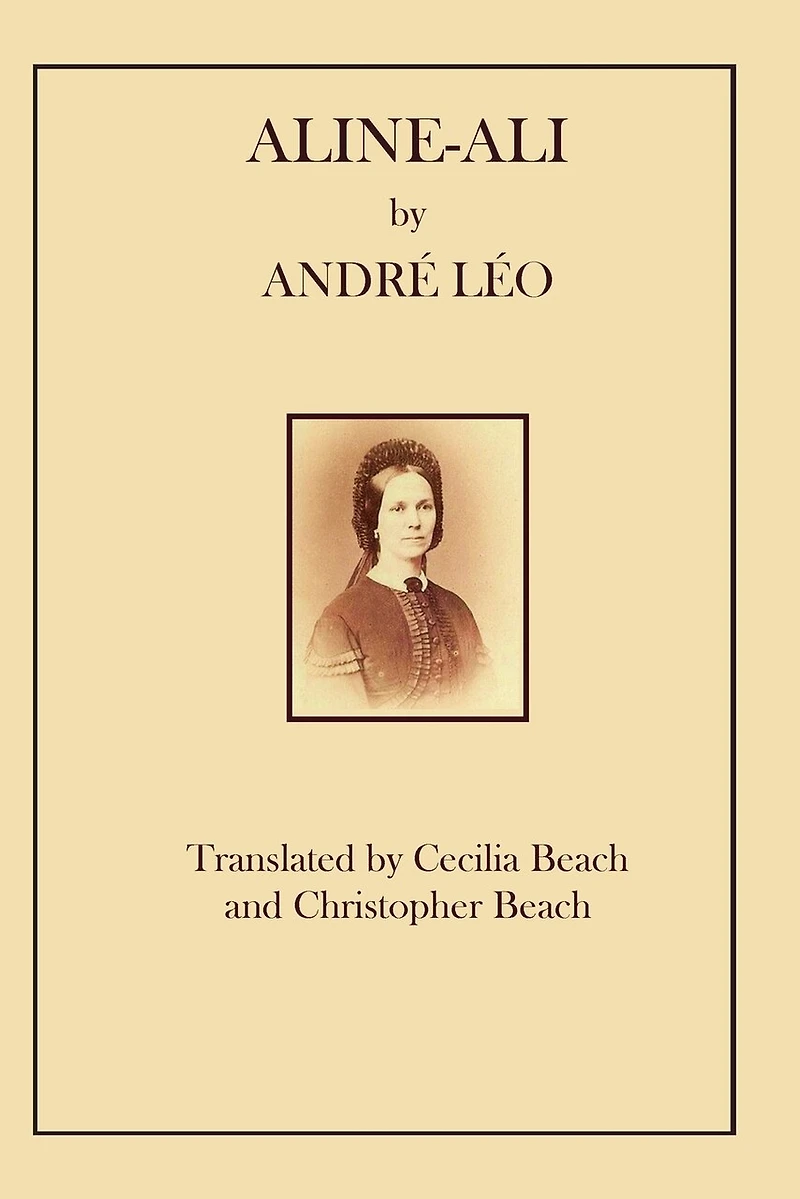 ALINE-ALI

by

ANDRÉ LÉO

Translated by Cecilia Beach
and Christopher Beach